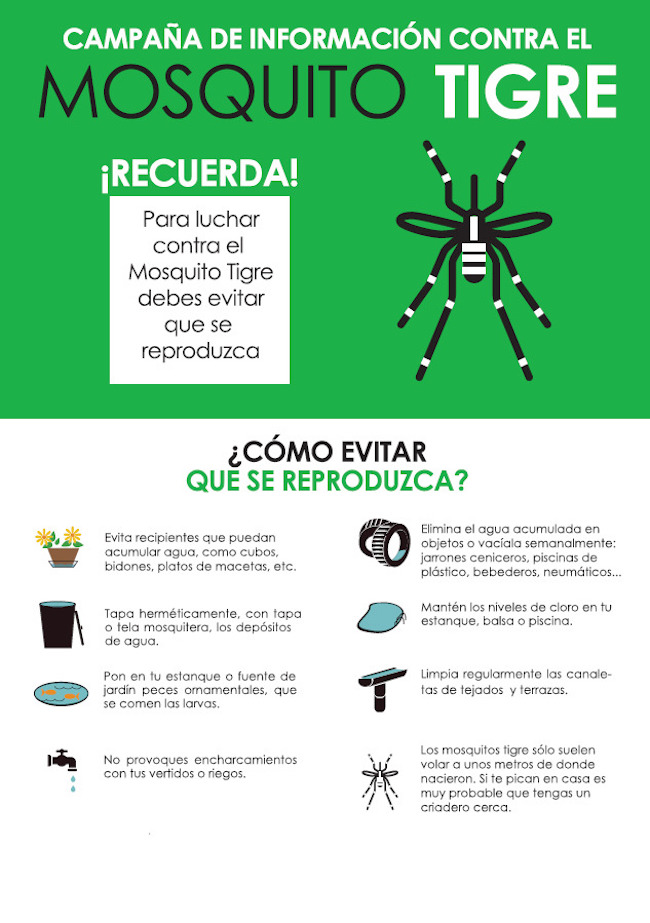 CAMPAÑA DE INFORMACIÓN CONTRA EL

MOSQUITO TIGRE

¡RECUERDA!

Para luchar contra el Mosquito Tigre debes evitar que se reproduzca

¿CÓMO EVITAR
QUE SE REPRODUZCA?

Evita recipientes que puedan acumular agua, como cubos, bidones, platos de macetas, etc.

Tapa herméticamente, con tapa o tela mosquitera, los depósitos de agua.

Pon en tu estanque o fuente de jardín peces ornamentales, que se comen las larvas.

No provoques encharcamientos con tus vertidos o riegos.

Elimina el agua acumulada en objetos o vacíala semanalmente: jarrones ceniceros, piscinas de plástico, bebederos, neumáticos...

Mantén los niveles de cloro en tu estanque, balsa o piscina.

Limpia regularmente las canaletas de tejados y terrazas.

Los mosquitos tigre sólo suelen volar a unos metros de donde nacieron. Si te pican en casa es muy probable que tengas un criadero cerca.